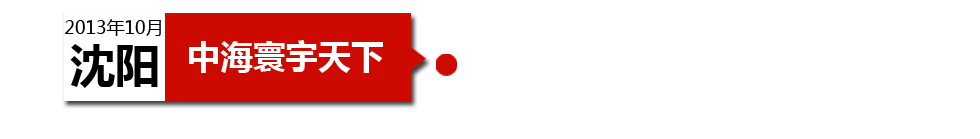 2013年10月
沈阳
中海寰宇天下